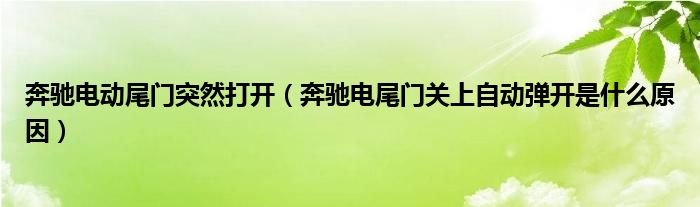 奔驰电动尾门突然打开（奔驰电尾门关上自动弹开是什么原因）